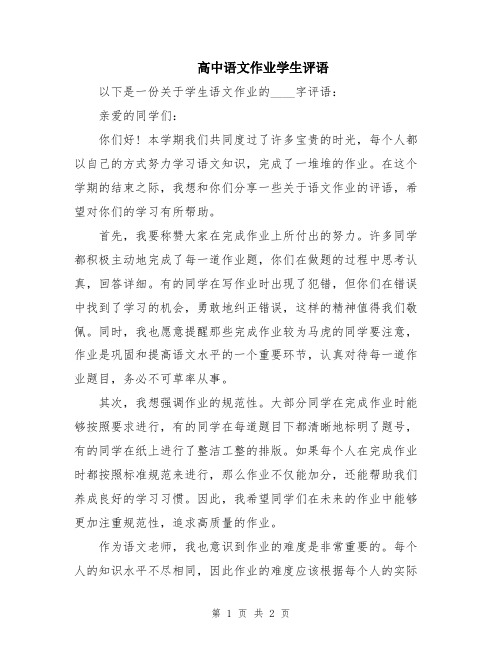 高中语文作业学生评语

以下是一份关于学生语文作业的____字评语：

亲爱的同学们：

你们好！本学期我们共同度过了许多宝贵的时光，每个人都以自己的方式努力学习语文知识，完成了一堆堆的作业。在这个学期的结束之际，我想和你们分享一些关于语文作业的评语，希望对你们的学习有所帮助。

首先，我要称赞大家在完成作业上所付出的努力。许多同学都积极主动地完成了每一道作业题，你们在做题的过程中思考认真，回答详细。有的同学在写作业时出现了犯错，但你们在错误中找到了学习的机会，勇敢地纠正错误，这样的精神值得我们敬佩。同时，我也愿意提醒那些完成作业较为马虎的同学要注意，作业是巩固和提高语文水平的一个重要环节，认真对待每一道作业题目，务必不可草率从事。

其次，我想强调作业的规范性。大部分同学在完成作业时能够按照要求进行，有的同学在每道题目下都清晰地标明了题号，有的同学在纸上进行了整洁工整的排版。如果每个人在完成作业时都按照标准规范来进行，那么作业不仅能加分，还能帮助我们养成良好的学习习惯。因此，我希望同学们在未来的作业中能够更加注重规范性，追求高质量的作业。

作为语文老师，我也意识到作业的难度是非常重要的。每个人的知识水平不尽相同，因此作业的难度应该根据每个人的实际

第 1 页 共 2 页